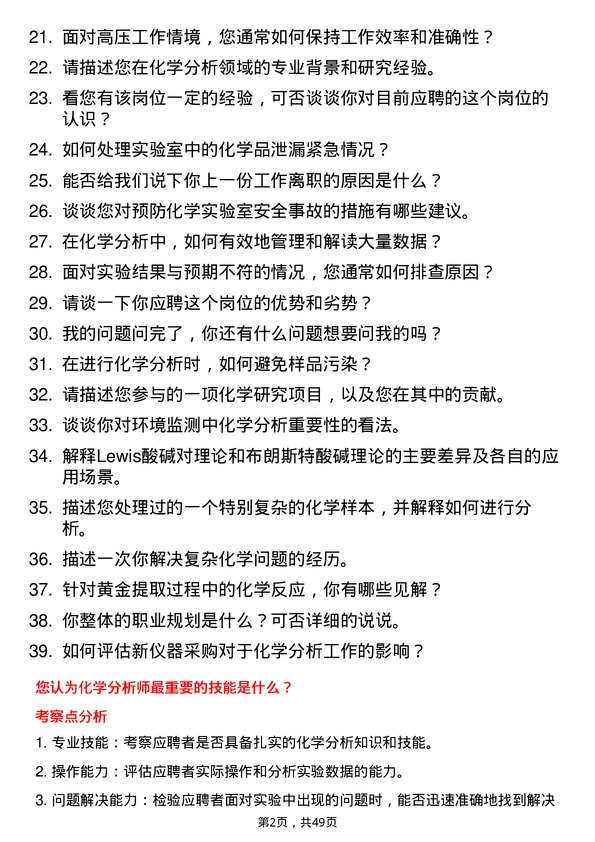 21. 面对高压工作情境，您通常如何保持工作效率和准确性？

22. 请描述您在化学分析领域的专业背景和研究经验。

23. 看您有该岗位一定的经验，可否谈谈你对目前应聘的这个岗位的认识？

24. 如何处理实验室中的化学品泄漏紧急情况？

25. 能否给我们说下你上一份工作离职的原因是什么？

26. 谈谈您对预防化学实验室安全事故的措施有哪些建议。

27. 在化学分析中，如何有效地管理和解读大量数据？

28. 面对实验结果与预期不符的情况，您通常如何排查原因？

29. 请谈一下你应聘这个岗位的优势和劣势？

30. 我的问题问完了，你还有什么问题想要问我的吗？

31. 在进行化学分析时，如何避免样品污染？

32. 请描述您参与的一项化学研究项目，以及您在其中的贡献。

33. 谈谈你对环境监测中化学分析重要性的看法。

34. 解释Lewis酸碱对理论和布朗斯特酸碱理论的主要差异及各自的应用场景。

35. 描述您处理过的一个特别复杂的化学样本，并解释如何进行分析。

36. 描述一次你解决复杂化学问题的经历。

37. 针对黄金提取过程中的化学反应，你有哪些见解？

38. 你整体的职业规划是什么？可否详细的说说。

39. 如何评估新仪器采购对于化学分析工作的影响？

您认为化学分析师最重要的技能是什么？

考察点分析

1. 专业技能：考察应聘者是否具备扎实的化学分析知识和技能。

2. 操作能力：评估应聘者实际操作和分析实验数据的能力。

3. 问题解决能力：检验应聘者面对实验中出现的问题时，能否迅速准确地找到解决

第2页，共49页